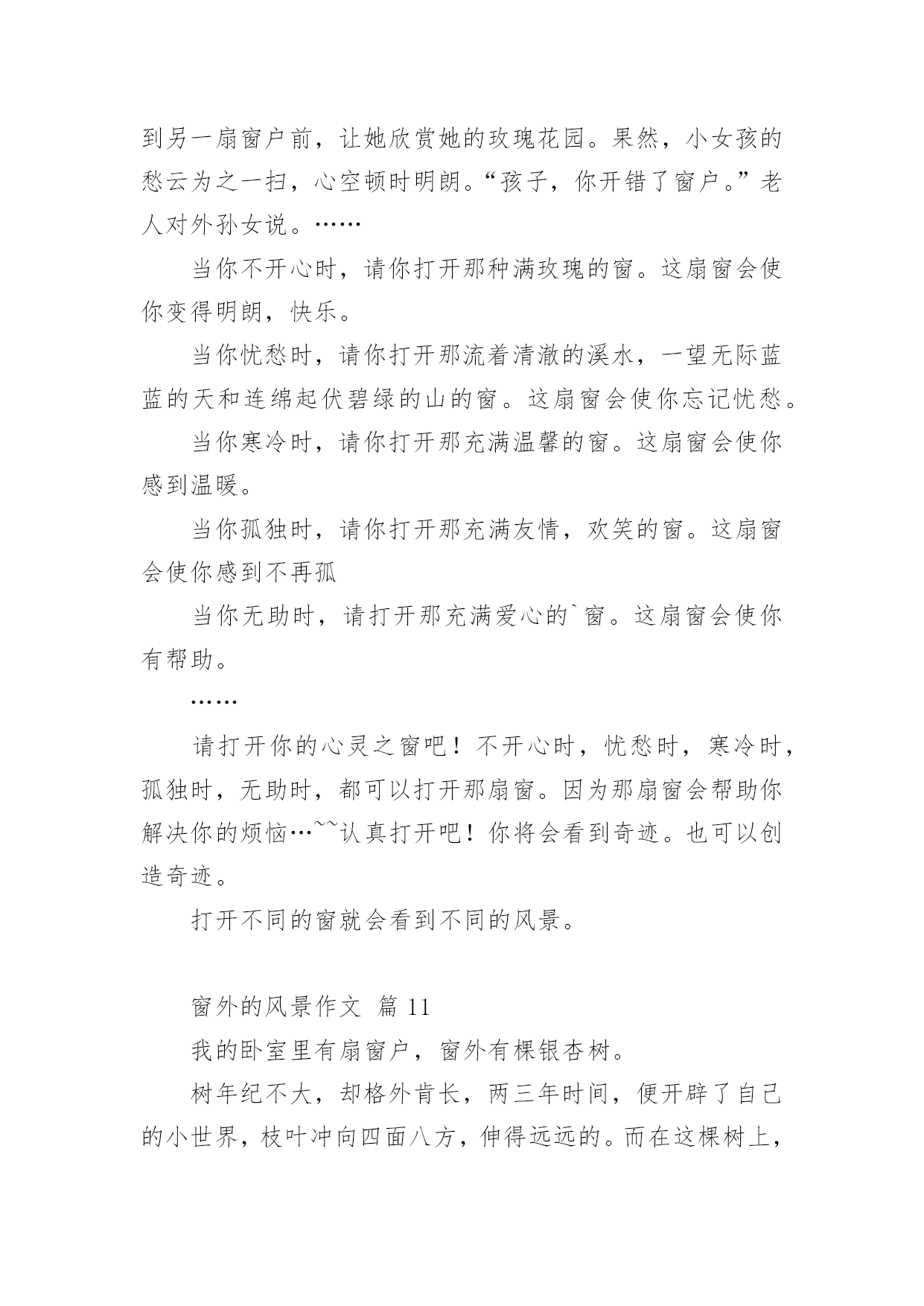 到另一扇窗户前，让她欣赏她的玫瑰花园。果然，小女孩的愁云为之一扫，心空顿时明朗。“孩子，你开错了窗户。”老人对外孙女说。……

当你不开心时，请你打开那种满玫瑰的窗。这扇窗会使你变得明朗，快乐。

当你忧愁时，请你打开那流着清澈的溪水，一望无际蓝蓝的天和连绵起伏碧绿的山的窗。这扇窗会使你忘记忧愁。

当你寒冷时，请你打开那充满温馨的窗。这扇窗会使你感到温暖。

当你孤独时，请你打开那充满友情，欢笑的窗。这扇窗会使你感到不再孤

当你无助时，请打开那充满爱心的`窗。这扇窗会使你有帮助。

……

请打开你的心灵之窗吧！不开心时，忧愁时，寒冷时，孤独时，无助时，都可以打开那扇窗。因为那扇窗会帮助你解决你的烦恼…~~认真打开吧！你将会看到奇迹。也可以创造奇迹。

打开不同的窗就会看到不同的风景。

窗外的风景作文 篇 11

我的卧室里有扇窗户，窗外有棵银杏树。

树年纪不大，却格外肯长，两三年时间，便开辟了自己的小世界，枝叶冲向四面八方，伸得远远的。而在这棵树上，